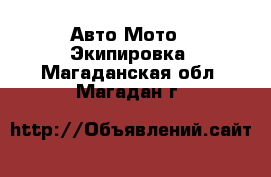 Авто Мото Экипировка Магаданская обл Магадан г

http://Объявлений.сайт